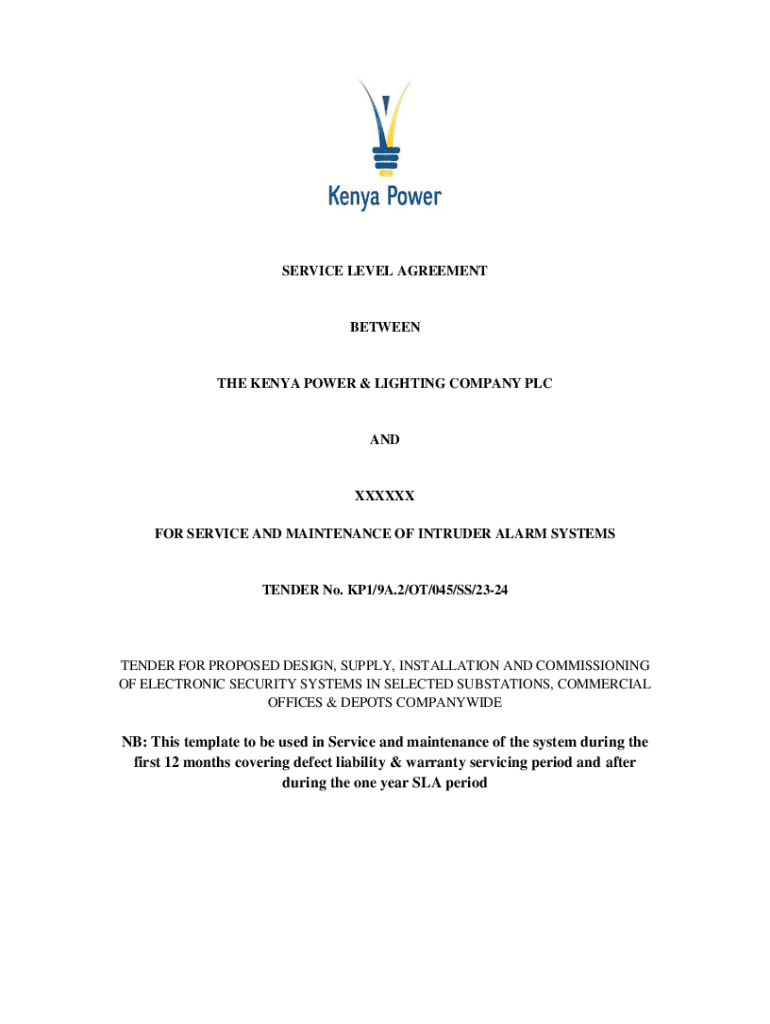 Kenya Power

SERVICE LEVEL AGREEMENT

BETWEEN

THE KENYA POWER & LIGHTING COMPANY PLC

AND

XXXXXX

FOR SERVICE AND MAINTENANCE OF INTRUDER ALARM SYSTEMS

TENDER No. KP1/9A.2/OT/045/SS/23-24

TENDER FOR PROPOSED DESIGN, SUPPLY, INSTALLATION AND COMMISSIONING OF ELECTRONIC SECURITY SYSTEMS IN SELECTED SUBSTATIONS, COMMERCIAL OFFICES & DEPOTS COMPANYWIDE

NB: This template to be used in Service and maintenance of the system during the first 12 months covering defect liability & warranty servicing period and after during the one year SLA period